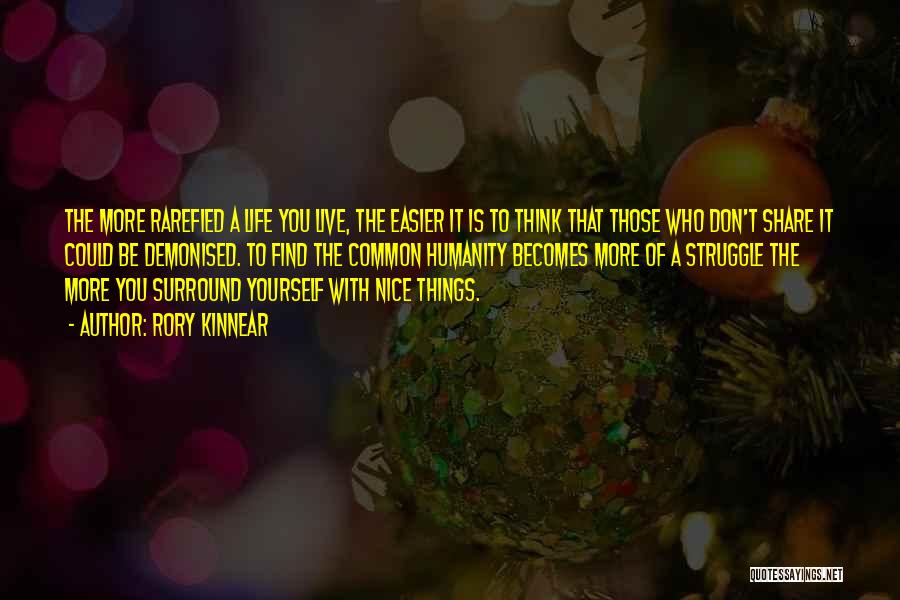 THE MORE RAREFIED A LIFE YOU LIVE, THE EASIER IT IS TO THINK THAT THOSE WHO DON'T SHARE IT COULD BE DEMONISED. TO FIND THE COMMON HUMANITY BECOMES MORE OF A STRUGGLE THE MORE YOU SURROUND YOURSELF WITH NICE THINGS.

- AUTHOR: RORY KINNEAR

QUOTESSAYINGS.NET